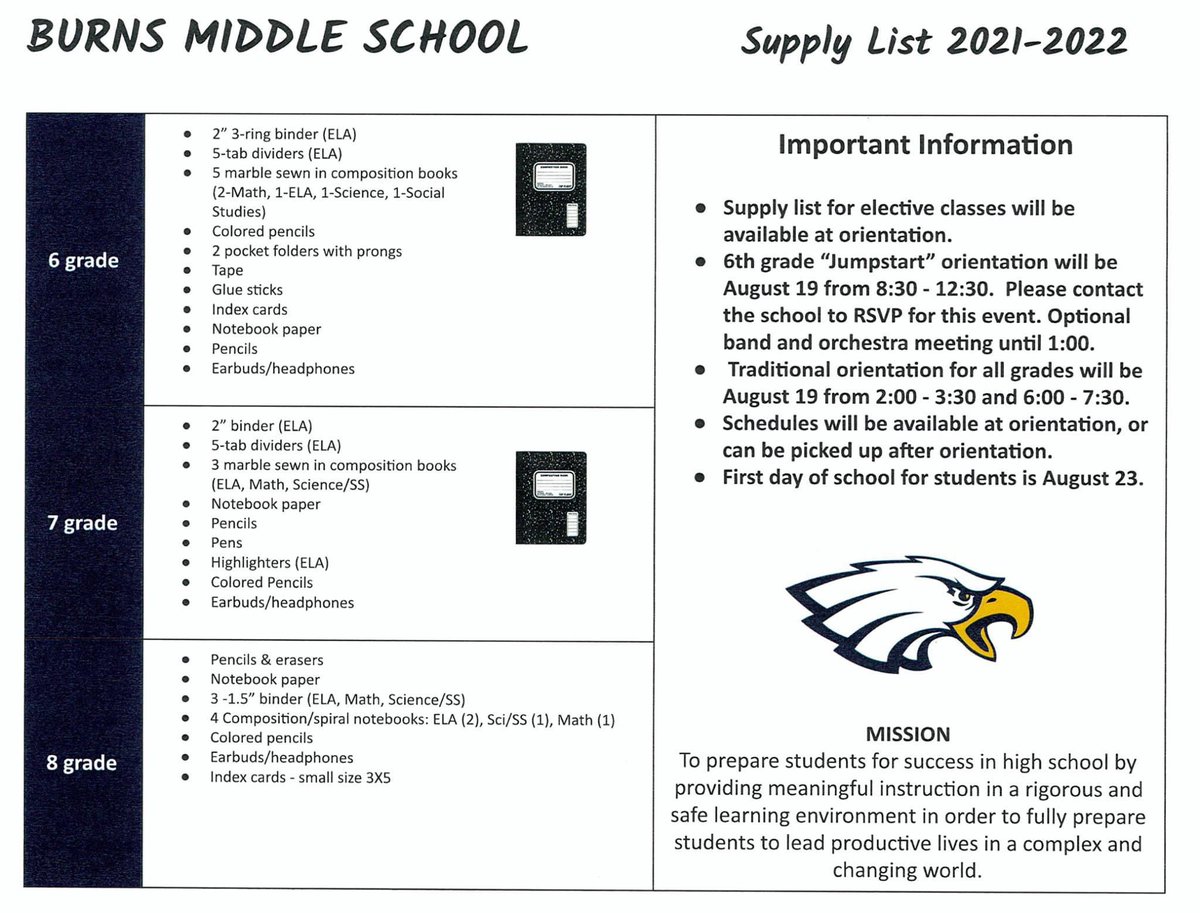 BURNS MIDDLE SCHOOL

Supply List 2021-2022

6 grade

- 2" 3-ring binder (ELA)
- 5-tab dividers (ELA)
- 5 marble sewn in composition books (2-Math, 1-ELA, 1-Science, 1-Social Studies)
- Colored pencils
- 2 pocket folders with prongs
- Tape
- Glue sticks
- Index cards
- Notebook paper
- Pencils
- Earbuds/headphones

7 grade

- 2" binder (ELA)
- 5-tab dividers (ELA)
- 3 marble sewn in composition books (ELA, Math, Science/SS)
- Notebook paper
- Pencils
- Pens
- Highlighters (ELA)
- Colored Pencils
- Earbuds/headphones

8 grade

- Pencils & erasers
- Notebook paper
- 3 -1.5" binder (ELA, Math, Science/SS)
- 4 Composition/spiral notebooks: ELA (2), Sci/SS (1), Math (1)
- Colored pencils
- Earbuds/headphones
- Index cards - small size 3X5

Important Information

- Supply list for elective classes will be available at orientation.
- 6th grade "Jumpstart" orientation will be August 19 from 8:30 - 12:30. Please contact the school to RSVP for this event. Optional band and orchestra meeting until 1:00.
- Traditional orientation for all grades will be August 19 from 2:00 - 3:30 and 6:00 - 7:30.
- Schedules will be available at orientation, or can be picked up after orientation.
- First day of school for students is August 23.

MISSION
To prepare students for success in high school by providing meaningful instruction in a rigorous and safe learning environment in order to fully prepare students to lead productive lives in a complex and changing world.